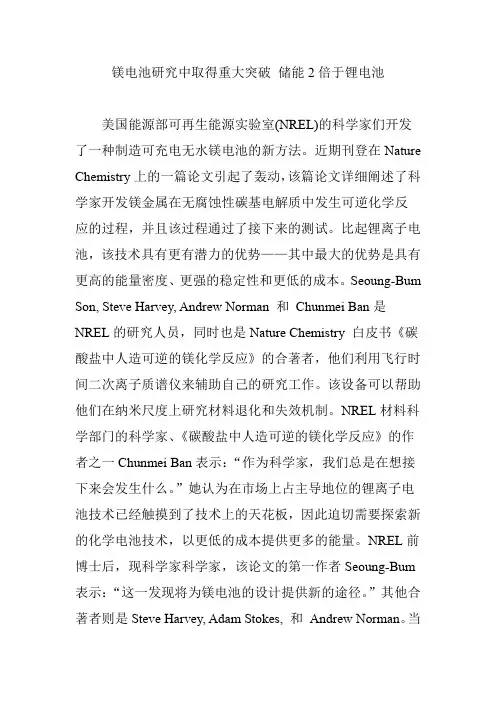 镁电池研究中取得重大突破 储能 2 倍于锂电池

美国能源部可再生能源实验室(NREL)的科学家们开发了一种制造可充电无水镁电池的新方法。近期刊登在 Nature Chemistry 上的一篇论文引起了轰动，该篇论文详细阐述了科学家开发镁金属在无腐蚀性碳基电解质中发生可逆化学反应的过程，并且该过程通过了接下来的测试。比起锂离子电池，该技术具有更有潜力的优势——其中最大的优势是具有更高的能量密度、更强的稳定性和更低的成本。Seoung-Bum Son, Steve Harvey, Andrew Norman 和 Chunmei Ban 是 NREL 的研究人员，同时也是 Nature Chemistry 白皮书《碳酸盐中人造可逆的镁化学反应》的合著者，他们利用飞行时间二次离子质谱仪来辅助自己的研究工作。该设备可以帮助他们在纳米尺度上研究材料退化和失效机制。NREL 材料科学部门的科学家、《碳酸盐中人造可逆的镁化学反应》的作者之一 Chunmei Ban 表示：“作为科学家，我们总是在想接下来会发生什么。”她认为在市场上占主导地位的锂离子电池技术已经触摸到了技术上的天花板，因此迫切需要探索新的化学电池技术，以更低的成本提供更多的能量。NREL 前博士后，现科学家科学家，该论文的第一作者 Seoung-Bum 表示：“这一发现将为镁电池的设计提供新的途径。”其他合著者则是 Steve Harvey, Adam Stokes, 和 Andrew Norman。当